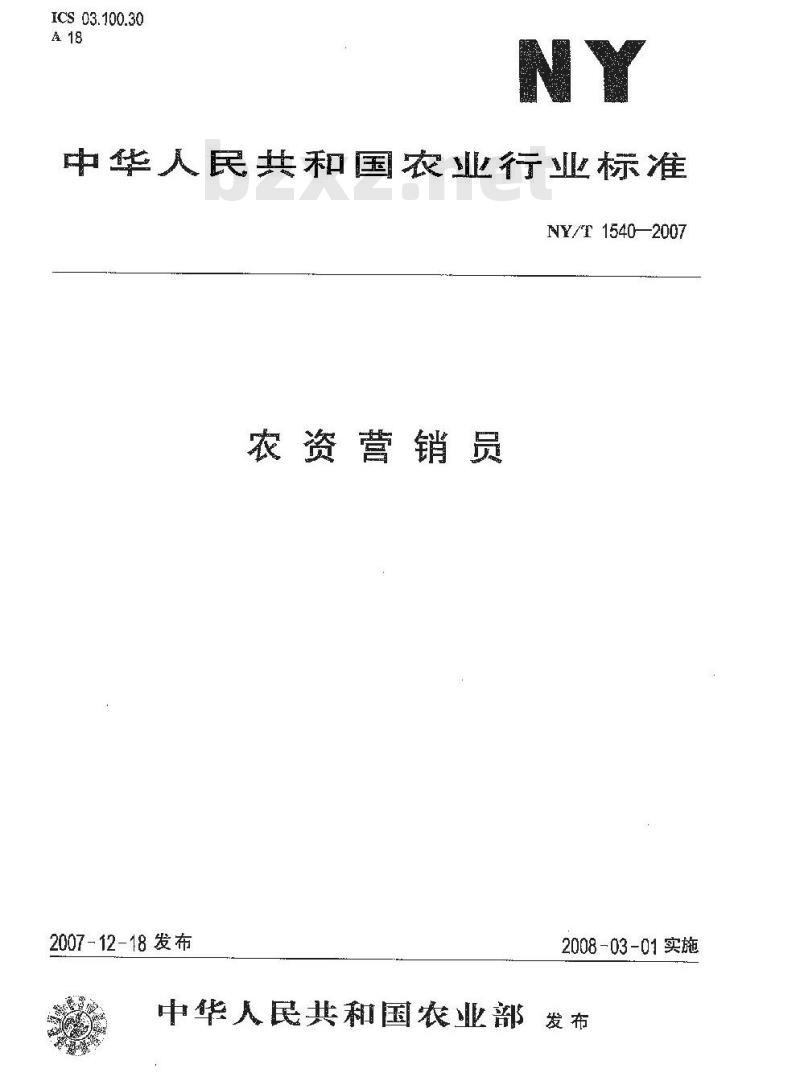 ICS 03.100.30
A 18

NY

中华人民共和国农业行业标准

bzxz.net

NY/T 1540—2007

农资营销员

2007-12-18 发布

2008-03-01 实施

中华人民共和国农业部 发布